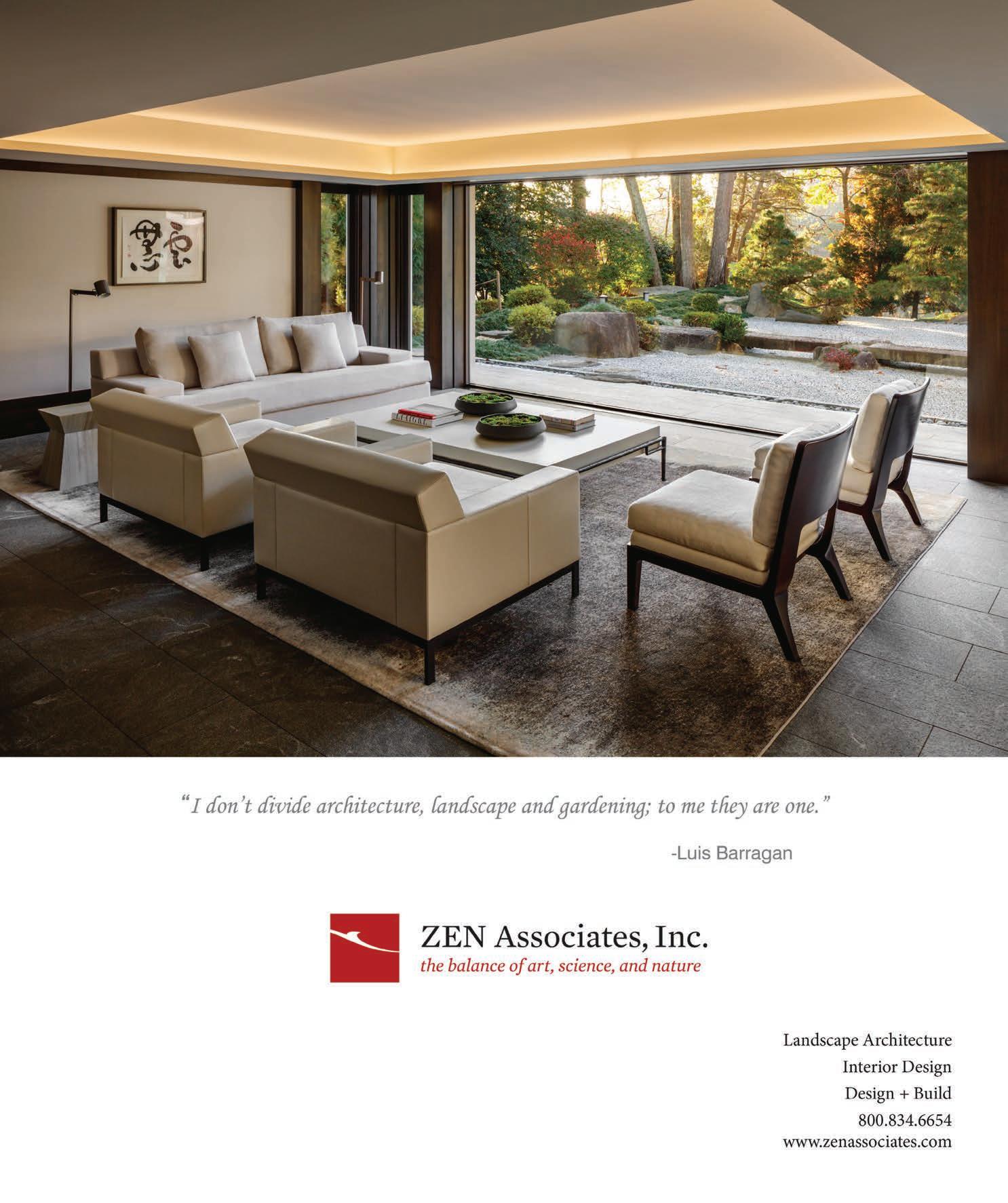 "I don't divide architecture, landscape and gardening; to me they are one."

-Luis Barragan

ZEN Associates, Inc.
the balance of art, science, and nature

Landscape Architecture
Interior Design
Design + Build
800.834.6654
www.zenassociates.com